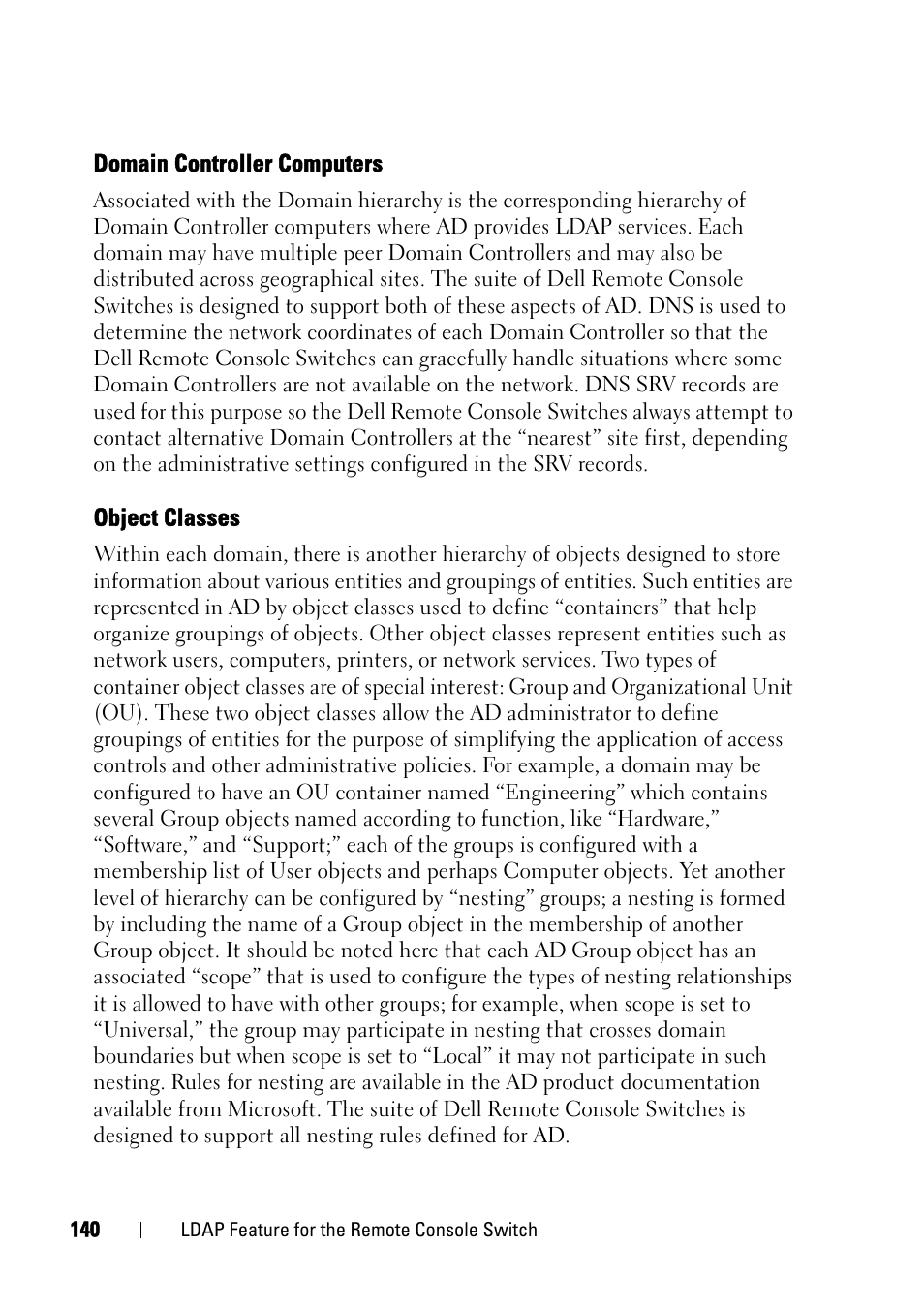 Domain Controller Computers

Associated with the Domain hierarchy is the corresponding hierarchy of Domain Controller computers where AD provides LDAP services. Each domain may have multiple peer Domain Controllers and may also be distributed across geographical sites. The suite of Dell Remote Console Switches is designed to support both of these aspects of AD. DNS is used to determine the network coordinates of each Domain Controller so that the Dell Remote Console Switches can gracefully handle situations where some Domain Controllers are not available on the network. DNS SRV records are used for this purpose so the Dell Remote Console Switches always attempt to contact alternative Domain Controllers at the “nearest” site first, depending on the administrative settings configured in the SRV records.

Object Classes

Within each domain, there is another hierarchy of objects designed to store information about various entities and groupings of entities. Such entities are represented in AD by object classes used to define “containers” that help organize groupings of objects. Other object classes represent entities such as network users, computers, printers, or network services. Two types of container object classes are of special interest: Group and Organizational Unit (OU). These two object classes allow the AD administrator to define groupings of entities for the purpose of simplifying the application of access controls and other administrative policies. For example, a domain may be configured to have an OU container named “Engineering” which contains several Group objects named according to function, like “Hardware,” “Software,” and “Support;” each of the groups is configured with a membership list of User objects and perhaps Computer objects. Yet another level of hierarchy can be configured by “nesting” groups; a nesting is formed by including the name of a Group object in the membership of another Group object. It should be noted here that each AD Group object has an associated “scope” that is used to configure the types of nesting relationships it is allowed to have with other groups; for example, when scope is set to “Universal,” the group may participate in nesting that crosses domain boundaries but when scope is set to “Local” it may not participate in such nesting. Rules for nesting are available in the AD product documentation available from Microsoft. The suite of Dell Remote Console Switches is designed to support all nesting rules defined for AD.

140 | LDAP Feature for the Remote Console Switch